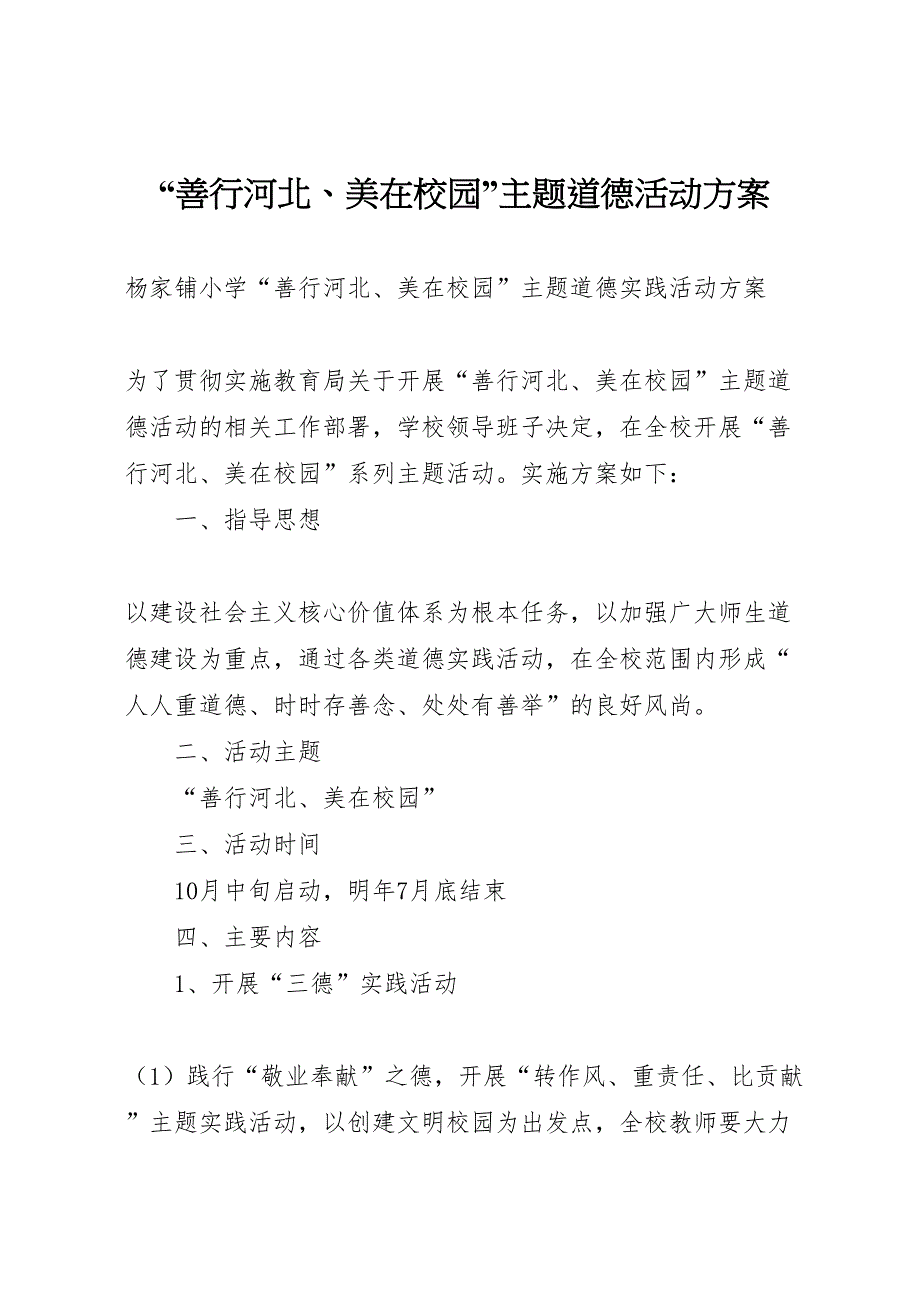 “善行河北、美在校园”主题道德活动方案

杨家铺小学“善行河北、美在校园”主题道德实践活动方案

为了贯彻实施教育局关于开展“善行河北、美在校园”主题道德活动的相关工作部署，学校领导班子决定，在全校开展“善行河北、美在校园”系列主题活动。实施方案如下：

一、指导思想

以建设社会主义核心价值体系为根本任务，以加强广大师生道德建设为重点，通过各类道德实践活动，在全校范围内形成“人人重道德、时时存善念、处处有善举”的良好风尚。

二、活动主题

“善行河北、美在校园”

三、活动时间

10月中旬启动，明年7月底结束

四、主要内容

1、开展“三德”实践活动

（1）践行“敬业奉献”之德，开展“转作风、重责任、比贡献”主题实践活动，以创建文明校园为出发点，全校教师要大力